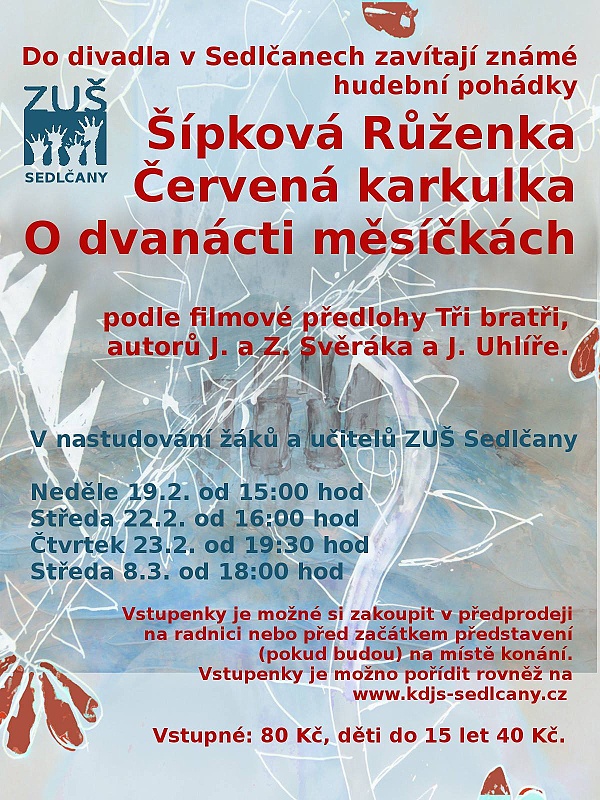 Do divadla v Sedlčanech zavítají známé hudební pohádky

ZUŠ
SEDLČANY

Šípková Růženka
Červená karkulka
O dvanácti měsíčkách

podle filmové předlohy Tři bratři, autorů J. a Z. Svěráka a J. Uhlíře.

V nastudování žáků a učitelů ZUŠ Sedlčany

Neděle 19.2. od 15:00 hod
Středa 22.2. od 16:00 hod
Čtvrtek 23.2. od 19:30 hod
Středa 8.3. od 18:00 hod

Vstupenky je možné si zakoupit v předprodeji na radnici nebo před začátkem představení (pokud budou) na místě konání. Vstupenky je možno pořídit rovněž na www.kdjs-sedlcany.cz

Vstupné: 80 Kč, děti do 15 let 40 Kč.